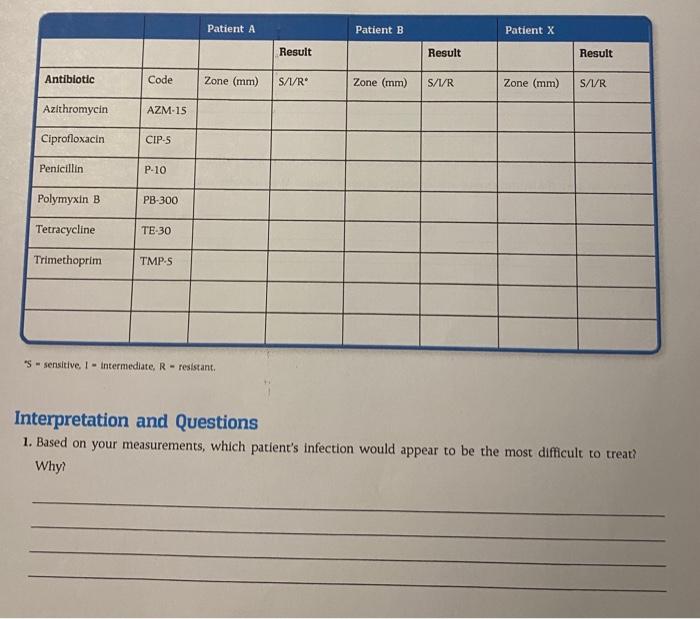 | | | Patient A | | Patient B | | Patient X | |
|---|---|---|---|---|---|---|---|
| | | | Result | | Result | | Result |
| Antibiotic | Code | Zone (mm) | S/I/R* | Zone (mm) | S/I/R | Zone (mm) | S/I/R |
| Azithromycin | AZM-15 | | | | | | |
| Ciprofloxacin | CIP-5 | | | | | | |
| Penicillin | P-10 | | | | | | |
| Polymyxin B | PB-300 | | | | | | |
| Tetracycline | TE-30 | | | | | | |
| Trimethoprim | TMP-5 | | | | | | |
| | | | | | | | |
| | | | | | | | |

*S = sensitive, I = intermediate, R = resistant.

Interpretation and Questions

1. Based on your measurements, which patient's infection would appear to be the most difficult to treat? Why?